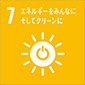 7 エネルギーをみんなに そしてクリーンに